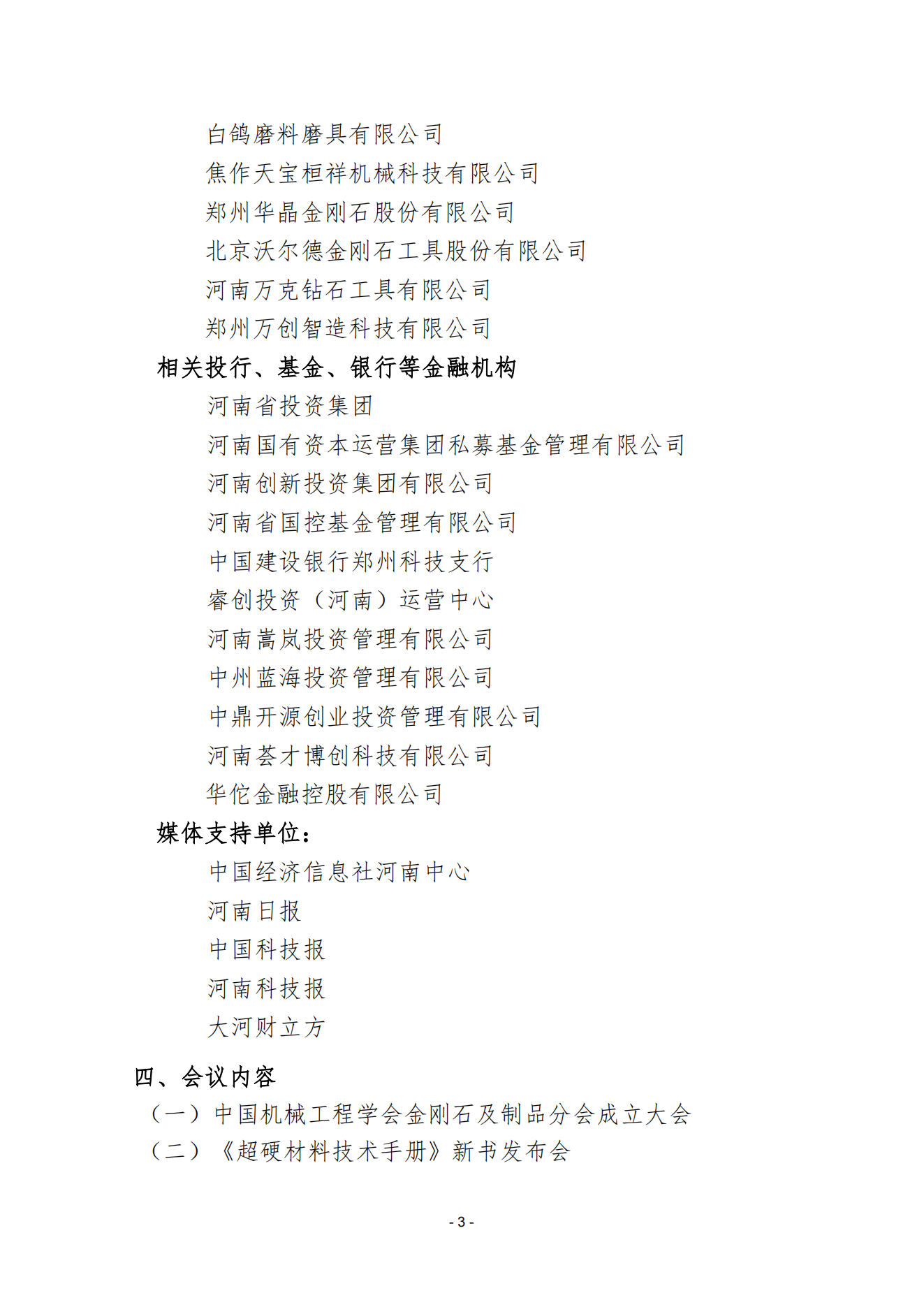 白鸽磨料磨具有限公司
焦作天宝桓祥机械科技有限公司
郑州华晶金刚石股份有限公司
北京沃尔德金刚石工具股份有限公司
河南万克钻石工具有限公司
郑州万创智造科技有限公司
相关投行、基金、银行等金融机构
河南省投资集团
河南国有资本运营集团私募基金管理有限公司
河南创新投资集团有限公司
河南省国控基金管理有限公司
中国建设银行郑州科技支行
睿创投资（河南）运营中心
河南嵩岚投资管理有限公司
中州蓝海投资管理有限公司
中鼎开源创业投资管理有限公司
河南荟才博创科技有限公司
华佗金融控股有限公司
媒体支持单位：
中国经济信息社河南中心
河南日报
中国科技报
河南科技报
大河财立方

四、会议内容
（一）中国机械工程学会金刚石及制品分会成立大会
（二）《超硬材料技术手册》新书发布会

- 3 -